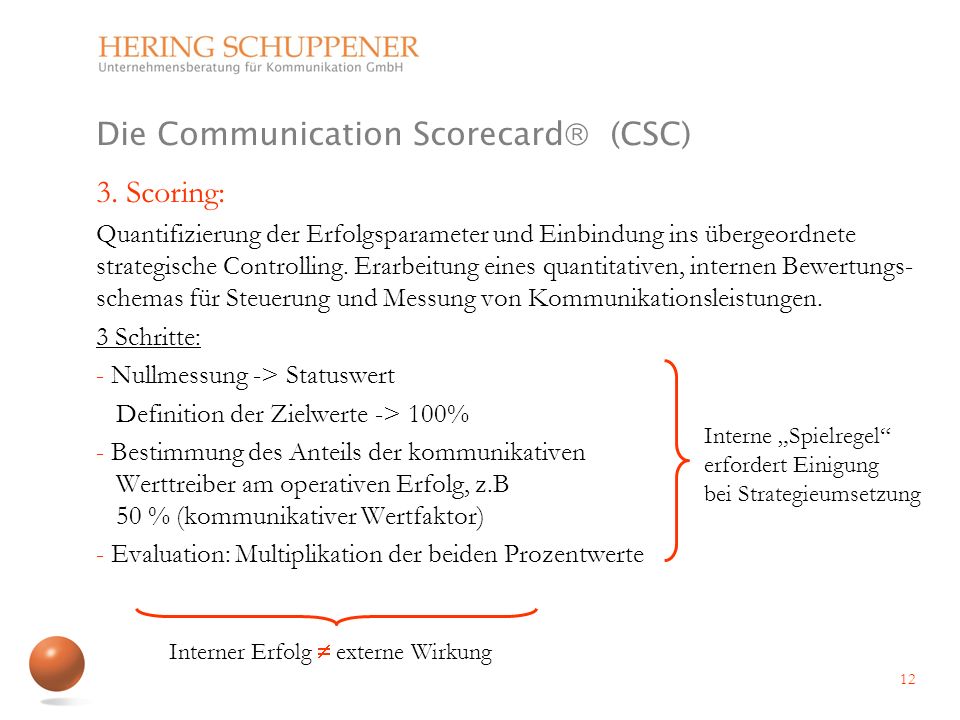 HERING SCHUPPENER
Unternehmensberatung für Kommunikation GmbH

Die Communication Scorecard® (CSC)

3. Scoring:

Quantifizierung der Erfolgsparameter und Einbindung ins übergeordnete strategische Controlling. Erarbeitung eines quantitativen, internen Bewertungsschemas für Steuerung und Messung von Kommunikationsleistungen.

3 Schritte:

- Nullmessung -> Statuswert
Definition der Zielwerte -> 100%
- Bestimmung des Anteils der kommunikativen Werttreiber am operativen Erfolg, z.B 50 % (kommunikativer Wertfaktor)
- Evaluation: Multiplikation der beiden Prozentwerte

Interne „Spielregel“ erfordert Einigung bei Strategieumsetzung

Interner Erfolg $\neq$ externe Wirkung

12